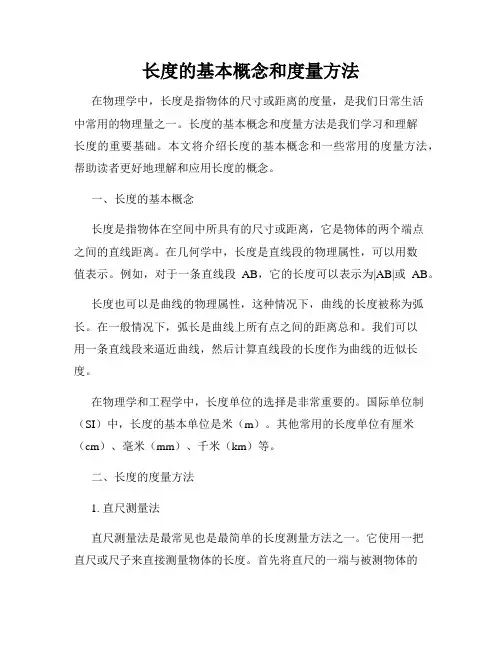 长度的基本概念和度量方法

在物理学中，长度是指物体的尺寸或距离的度量，是我们日常生活中常用的物理量之一。长度的基本概念和度量方法是我们学习和理解长度的重要基础。本文将介绍长度的基本概念和一些常用的度量方法，帮助读者更好地理解和应用长度的概念。

一、长度的基本概念

长度是指物体在空间中所具有的尺寸或距离，它是物体的两个端点之间的直线距离。在几何学中，长度是直线段的物理属性，可以用数值表示。例如，对于一条直线段 AB，它的长度可以表示为|AB|或 AB。

长度也可以是曲线的物理属性，这种情况下，曲线的长度被称为弧长。在一般情况下，弧长是曲线上所有点之间的距离总和。我们可以用一条直线段来逼近曲线，然后计算直线段的长度作为曲线的近似长度。

在物理学和工程学中，长度单位的选择是非常重要的。国际单位制（SI）中，长度的基本单位是米（m）。其他常用的长度单位有厘米（cm）、毫米（mm）、千米（km）等。

二、长度的度量方法

1. 直尺测量法

直尺测量法是最常见也是最简单的长度测量方法之一。它使用一把直尺或尺子来直接测量物体的长度。首先将直尺的一端与被测物体的